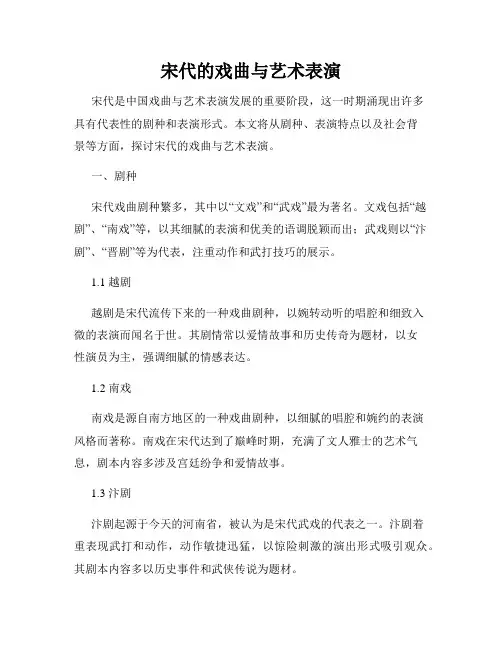 宋代的戏曲与艺术表演

宋代是中国戏曲与艺术表演发展的重要阶段，这一时期涌现出许多具有代表性的剧种和表演形式。本文将从剧种、表演特点以及社会背景等方面，探讨宋代的戏曲与艺术表演。

一、剧种

宋代戏曲剧种繁多，其中以“文戏”和“武戏”最为著名。文戏包括“越剧”、“南戏”等，以其细腻的表演和优美的语调脱颖而出；武戏则以“汴剧”、“晋剧”等为代表，注重动作和武打技巧的展示。

1.1 越剧

越剧是宋代流传下来的一种戏曲剧种，以婉转动听的唱腔和细致入微的表演而闻名于世。其剧情常以爱情故事和历史传奇为题材，以女性演员为主，强调细腻的情感表达。

1.2 南戏

南戏是源自南方地区的一种戏曲剧种，以细腻的唱腔和婉约的表演风格而著称。南戏在宋代达到了巅峰时期，充满了文人雅士的艺术气息，剧本内容多涉及宫廷纷争和爱情故事。

1.3 汴剧

汴剧起源于今天的河南省，被认为是宋代武戏的代表之一。汴剧着重表现武打和动作，动作敏捷迅猛，以惊险刺激的演出形式吸引观众。其剧本内容多以历史事件和武侠传说为题材。